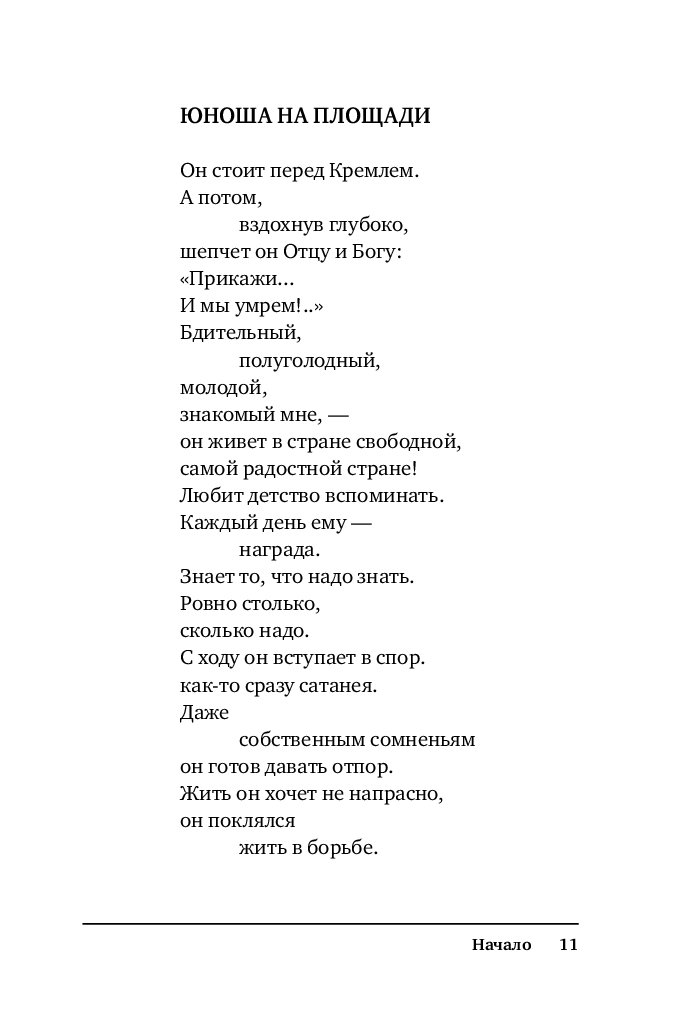 ЮНОША НА ПЛОЩАДИ

Он стоит перед Кремлем.
А потом,
вздохнув глубоко,
шепчет он Отцу и Богу:
«Прикажи...
И мы умрем!..»
Бдительный,
полуголодный,
молодой,
знакомый мне, —
он живет в стране свободной,
самой радостной стране!
Любит детство вспоминать.
Каждый день ему —
награда.
Знает то, что надо знать.
Ровно столько,
сколько надо.
С ходу он вступает в спор.
как-то сразу сатанея.
Даже
собственным сомненьям
он готов давать отпор.
Жить он хочет не напрасно,
он поклялся
жить в борьбе.

Начало 11